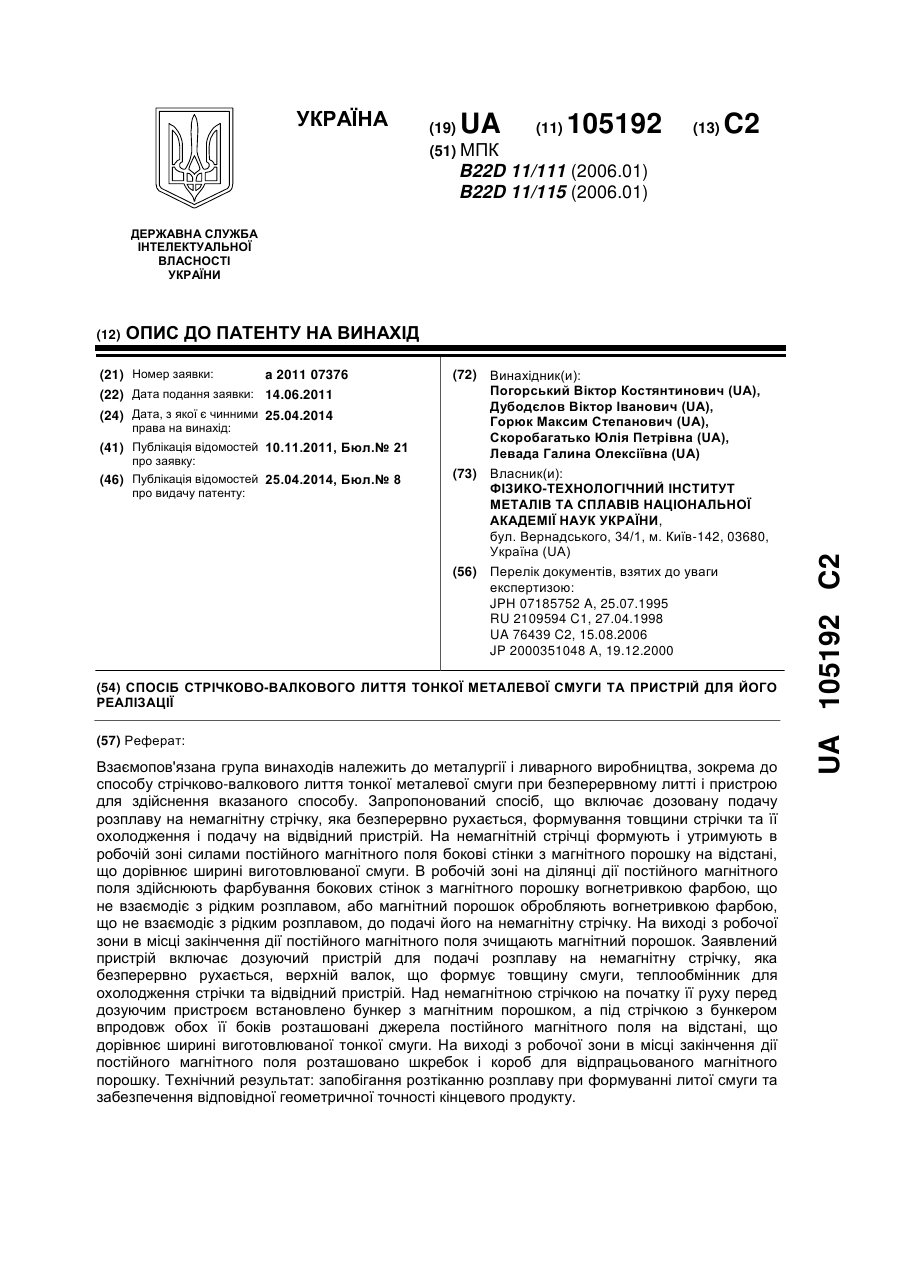 УКРАЇНА

(19) UA (11) 105192 (13) C2

(51) МПК
B22D 11/111 (2006.01)
B22D 11/115 (2006.01)

ДЕРЖАВНА СЛУЖБА ІНТЕЛЕКТУАЛЬНОЇ ВЛАСНОСТІ УКРАЇНИ

(12) ОПИС ДО ПАТЕНТУ НА ВИНАХІД

(21) Номер заявки: a 2011 07376
(22) Дата подання заявки: 14.06.2011
(24) Дата, з якої є чинними права на винахід: 25.04.2014
(41) Публікація відомостей про заявку: 10.11.2011, Бюл.№ 21
(46) Публікація відомостей про видачу патенту: 25.04.2014, Бюл.№ 8

(72) Винахідник(и):
Погорський Віктор Костянтинович (UA),
Дубодєлов Віктор Іванович (UA),
Горюк Максим Степанович (UA),
Скоробагатько Юлія Петрівна (UA),
Левада Галина Олексіївна (UA)

(73) Власник(и):
ФІЗИКО-ТЕХНОЛОГІЧНИЙ ІНСТИТУТ МЕТАЛІВ ТА СПЛАВІВ НАЦІОНАЛЬНОЇ АКАДЕМІЇ НАУК УКРАЇНИ,
бул. Вернадського, 34/1, м. Київ-142, 03680, Україна (UA)

(56) Перелік документів, взятих до уваги експертизою:
JPH 07185752 A, 25.07.1995
RU 2109594 C1, 27.04.1998
UA 76439 C2, 15.08.2006
JP 2000351048 A, 19.12.2000

(54) СПОСІБ СТРІЧКОВО-ВАЛКОВОГО ЛИТТЯ ТОНКОЇ МЕТАЛЕВОЇ СМУГИ ТА ПРИСТРІЙ ДЛЯ ЙОГО РЕАЛІЗАЦІЇ

(57) Реферат:

Взаємопов'язана група винаходів належить до металургії і ливарного виробництва, зокрема до способу стрічково-валкового лиття тонкої металевої смуги при безперервному литті і пристрою для здійснення вказаного способу. Запропонований спосіб, що включає дозовану подачу розплаву на немагнітну стрічку, яка безперервно рухається, формування товщини стрічки та її охолодження і подачу на відвідний пристрій. На немагнітній стрічці формують і утримують в робочій зоні силами постійного магнітного поля бокові стінки з магнітного порошку на відстані, що дорівнює ширині виготовлюваної смуги. В робочій зоні на ділянці дії постійного магнітного поля здійснюють фарбування бокових стінок з магнітного порошку вогнетривкою фарбою, що не взаємодіє з рідким розплавом, або магнітний порошок обробляють вогнетривкою фарбою, що не взаємодіє з рідким розплавом, до подачі його на немагнітну стрічку. На виході з робочої зони в місці закінчення дії постійного магнітного поля зчищають магнітний порошок. Заявлений пристрій включає дозуючий пристрій для подачі розплаву на немагнітну стрічку, яка безперервно рухається, верхній валок, що формує товщину смуги, теплообмінник для охолодження стрічки та відвідний пристрій. Над немагнітною стрічкою на початку її руху перед дозуючим пристроєм встановлено бункер з магнітним порошком, а під стрічкою з бункером впродовж обох її боків розташовані джерела постійного магнітного поля на відстані, що дорівнює ширині виготовлюваної тонкої смуги. На виході з робочої зони в місці закінчення дії постійного магнітного поля розташовано шкребок і короб для відпрацьованого магнітного порошку. Технічний результат: запобігання розтіканню розплаву при формуванні литої смуги та забезпечення відповідної геометричної точності кінцевого продукту.

UA 105192 C2